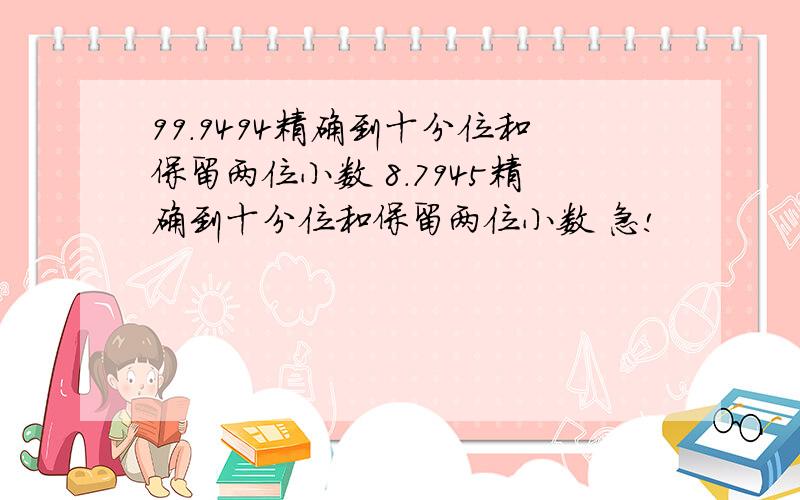 99.9494精确到十分位和保留两位小数 8.7945精确到十分位和保留两位小数 急!